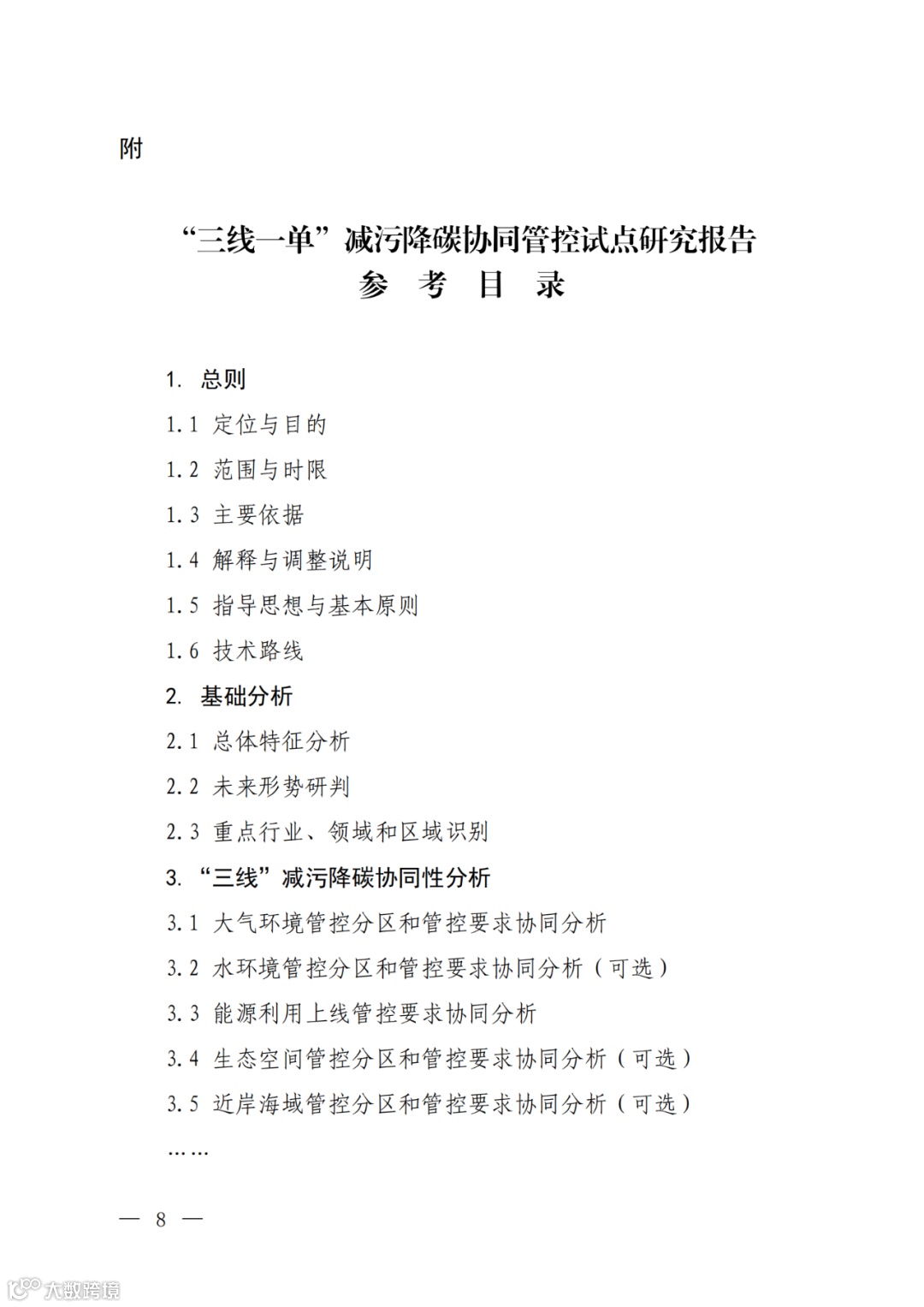 附

“三线一单”减污降碳协同管控试点研究报告
参 考 目 录

1. 总则

1.1 定位与目的

1.2 范围与时限

1.3 主要依据

1.4 解释与调整说明

1.5 指导思想与基本原则

1.6 技术路线

2. 基础分析

2.1 总体特征分析

2.2 未来形势研判

2.3 重点行业、领域和区域识别

3. “三线”减污降碳协同性分析

3.1 大气环境管控分区和管控要求协同分析

3.2 水环境管控分区和管控要求协同分析（可选）

3.3 能源利用上线管控要求协同分析

3.4 生态空间管控分区和管控要求协同分析（可选）

3.5 近岸海域管控分区和管控要求协同分析（可选）

……

— 8 —

大数跨境